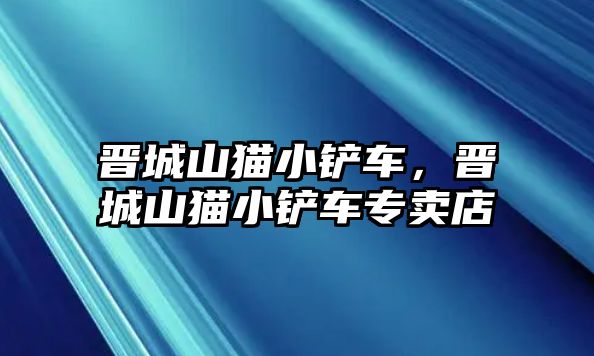 晋城山猫小铲车，晋城山猫小铲车专卖店